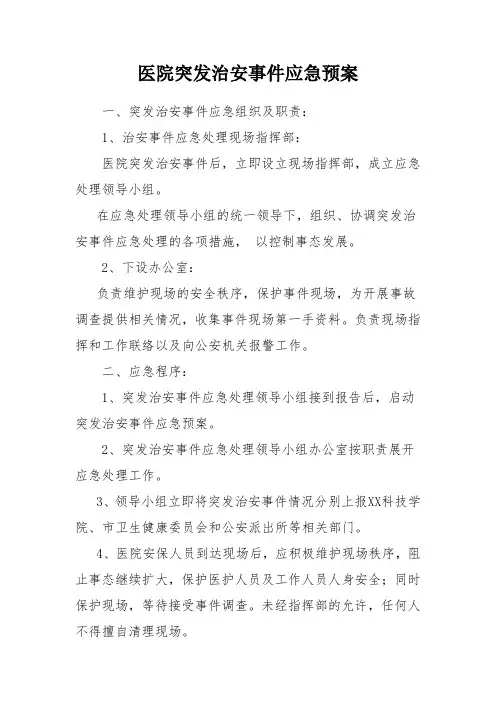 医院突发治安事件应急预案

一、突发治安事件应急组织及职责：

1、治安事件应急处理现场指挥部：

医院突发治安事件后，立即设立现场指挥部，成立应急处理领导小组。

在应急处理领导小组的统一领导下，组织、协调突发治安事件应急处理的各项措施， 以控制事态发展。

2、下设办公室：

负责维护现场的安全秩序，保护事件现场，为开展事故调查提供相关情况，收集事件现场第一手资料。负责现场指挥和工作联络以及向公安机关报警工作。

二、应急程序：

1、突发治安事件应急处理领导小组接到报告后，启动突发治安事件应急预案。

2、突发治安事件应急处理领导小组办公室按职责展开应急处理工作。

3、领导小组立即将突发治安事件情况分别上报XX科技学院、市卫生健康委员会和公安派出所等相关部门。

4、医院安保人员到达现场后，应积极维护现场秩序，阻止事态继续扩大，保护医护人员及工作人员人身安全；同时保护现场，等待接受事件调查。未经指挥部的允许，任何人不得擅自清理现场。